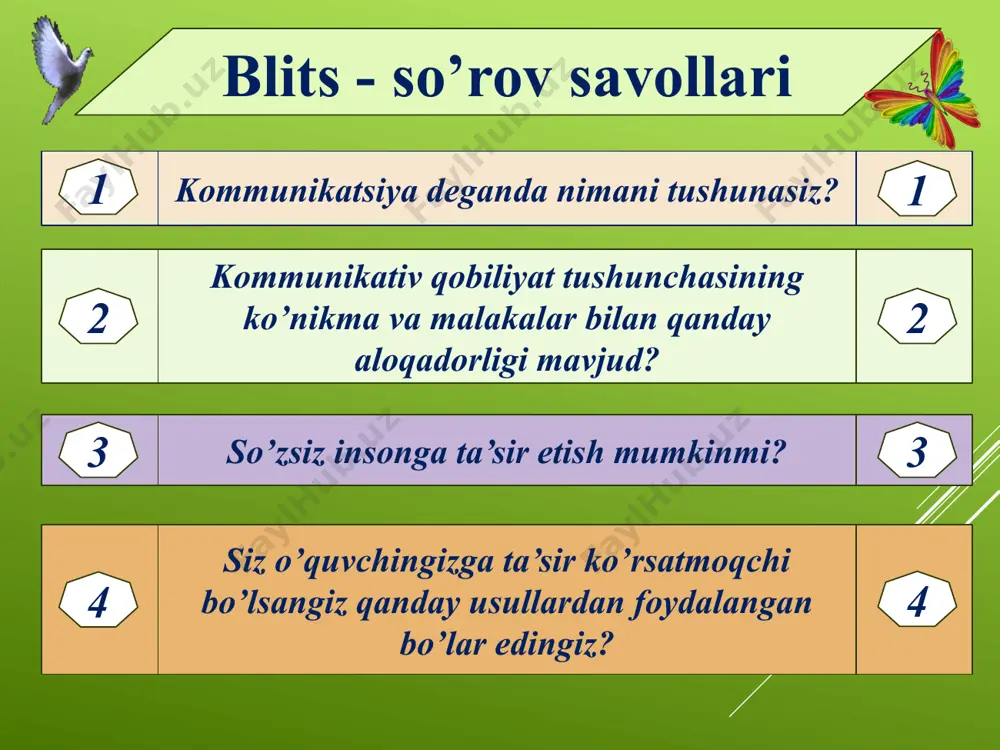 Blits - so’rov savollari

| 1 | Kommunikatsiya deganda nimani tushunasiz? | 1 |
|---|---|---|
| 2 | Kommunikativ qobiliyat tushunchasining ko’nikma va malakalar bilan qanday aloqadorligi mavjud? | 2 |
| 3 | So’zsiz insonga ta’sir etish mumkinmi? | 3 |
| 4 | Siz o’quvchingizga ta’sir ko’rsatmoqchi bo’lsangiz qanday usullardan foydalangan bo’lar edingiz? | 4 |

FaylHub.uz